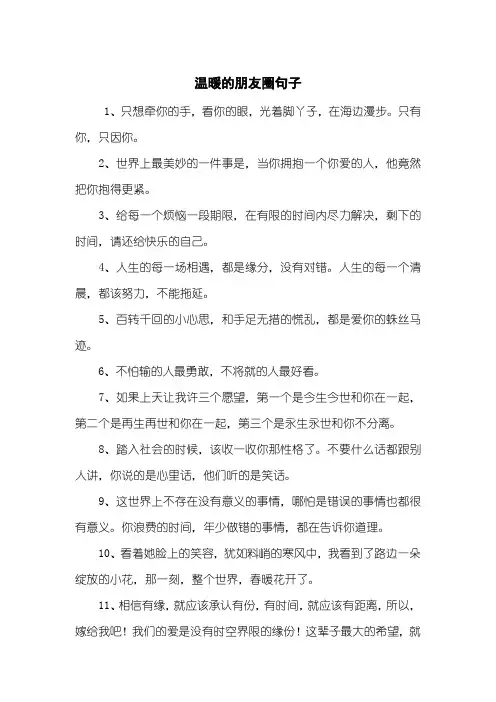 温暖的朋友圈句子

1、只想牵你的手，看你的眼，光着脚丫子，在海边漫步。只有你，只因你。

2、世界上最美妙的一件事是，当你拥抱一个你爱的人，他竟然把你抱得更紧。

3、给每一个烦恼一段期限，在有限的时间内尽力解决，剩下的时间，请还给快乐的自己。

4、人生的每一场相遇，都是缘分，没有对错。人生的每一个清晨，都该努力，不能拖延。

5、百转千回的小心思，和手足无措的慌乱，都是爱你的蛛丝马迹。

6、不怕输的人最勇敢，不将就的人最好看。

7、如果上天让我许三个愿望，第一个是今生今世和你在一起，第二个是再生再世和你在一起，第三个是永生永世和你不分离。

8、踏入社会的时候，该收一收你那性格了。不要什么话都跟别人讲，你说的是心里话，他们听的是笑话。

9、这世界上不存在没有意义的事情，哪怕是错误的事情也都很有意义。你浪费的时间，年少做错的事情，都在告诉你道理。

10、看着她脸上的笑容，犹如料峭的寒风中，我看到了路边一朵绽放的小花，那一刻，整个世界，春暖花开了。

11、相信有缘，就应该承认有份，有时间，就应该有距离，所以，嫁给我吧！我们的爱是没有时空界限的缘份！这辈子最大的希望，就